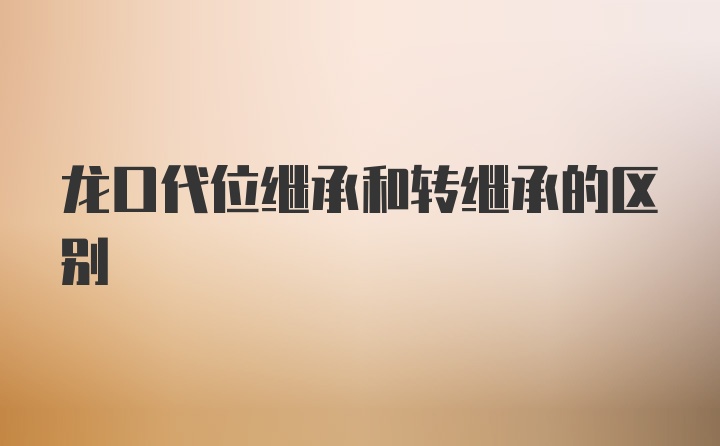 龙口代位继承和转继承的区别